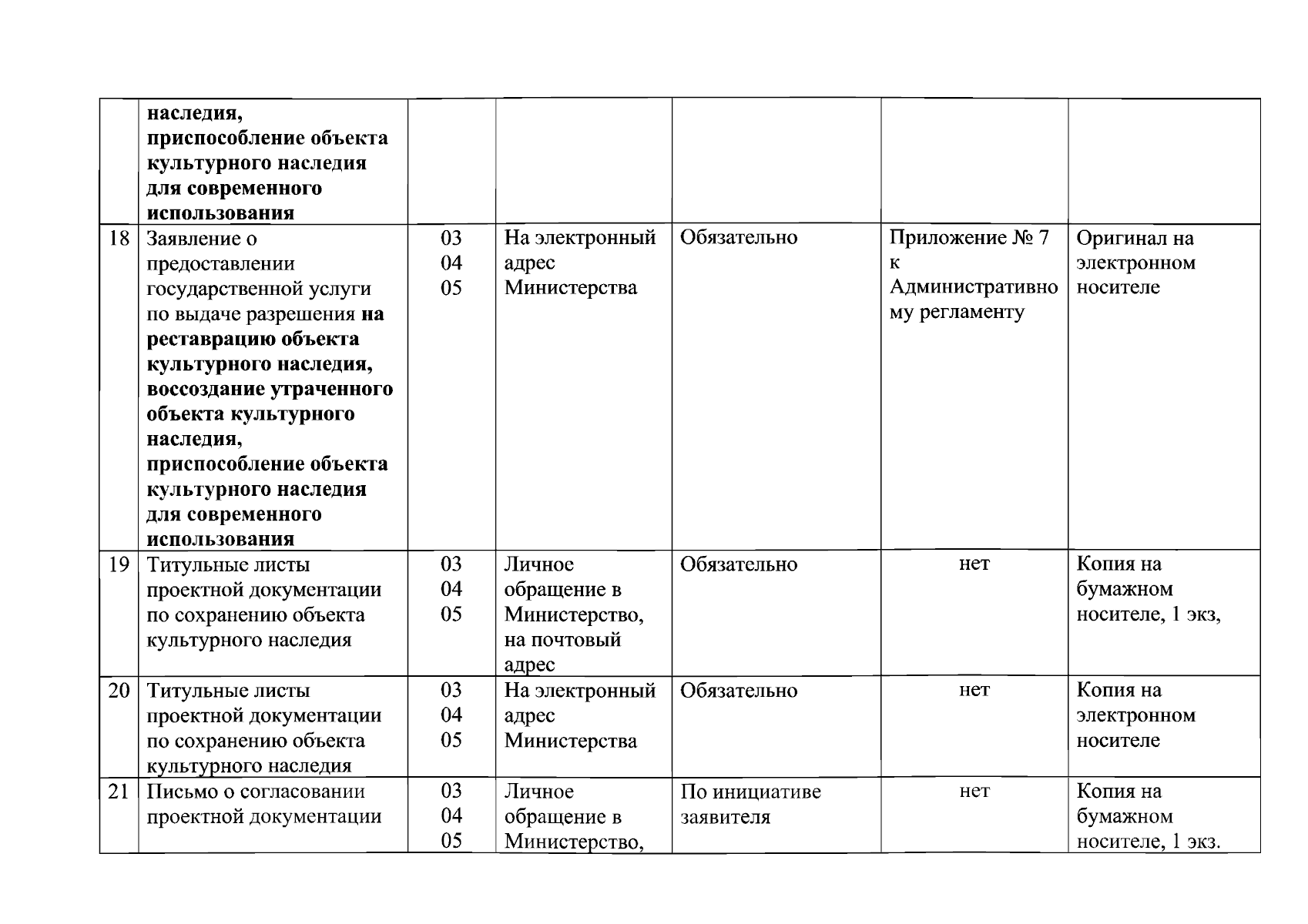 |  | наследия, приспособление объекта культурного наследия для современного использования |  |  |  |  |  |
|---|---|---|---|---|---|---|
| 18 | Заявление о предоставлении государственной услуги по выдаче разрешения на реставрацию объекта культурного наследия, воссоздание утраченного объекта культурного наследия, приспособление объекта культурного наследия для современного использования | 03 04 05 | На электронный адрес Министерства | Обязательно | Приложение № 7 к Административному регламенту | Оригинал на электронном носителе |
| 19 | Титульные листы проектной документации по сохранению объекта культурного наследия | 03 04 05 | Личное обращение в Министерство, на почтовый адрес | Обязательно | нет | Копия на бумажном носителе, 1 экз, |
| 20 | Титульные листы проектной документации по сохранению объекта культурного наследия | 03 04 05 | На электронный адрес Министерства | Обязательно | нет | Копия на электронном носителе |
| 21 | Письмо о согласовании проектной документации | 03 04 05 | Личное обращение в Министерство, | По инициативе заявителя | нет | Копия на бумажном носителе, 1 экз. |